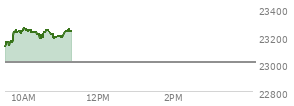 23400
23200
23000
22800
10AM
12PM
2PM